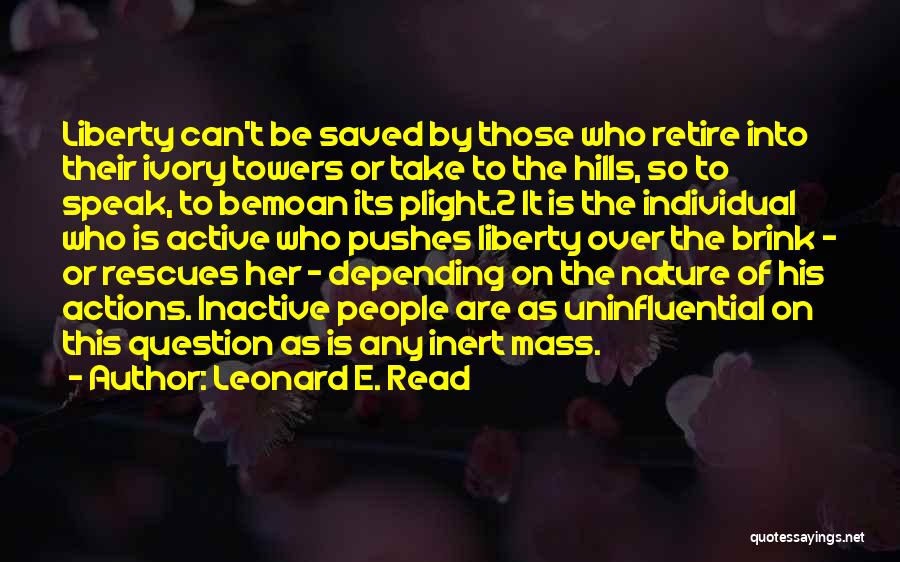 Liberty can't be saved by those who retire into their ivory towers or take to the hills, so to speak, to bemoan its plight.2 It is the individual who is active who pushes liberty over the brink - or rescues her - depending on the nature of his actions. Inactive people are as uninfluential on this question as is any inert mass.

- Author: Leonard E. Read

quotessayings.net